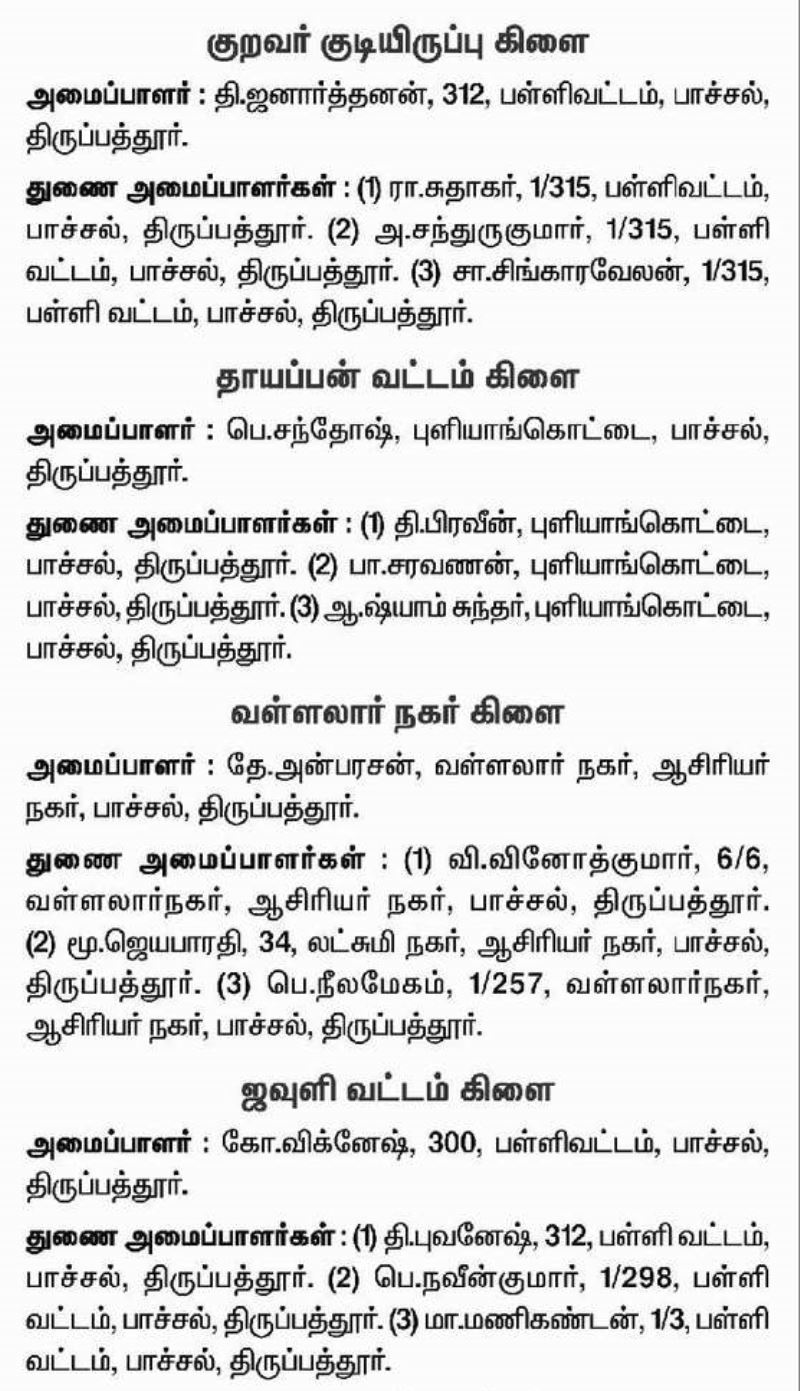 குறவர் குடியிருப்பு கிளை

அமைப்பாளர் : தி.ஜனார்த்தனன், 312, பள்ளிவட்டம், பாச்சல், திருப்பத்தூர்.

துணை அமைப்பாளர்கள் : (1) ரா.சுதாகர், 1/315, பள்ளிவட்டம், பாச்சல், திருப்பத்தூர். (2) அ.சந்துருகுமார், 1/315, பள்ளி வட்டம், பாச்சல், திருப்பத்தூர். (3) சா.சிங்காரவேலன், 1/315, பள்ளி வட்டம், பாச்சல், திருப்பத்தூர்.

தாயப்பன் வட்டம் கிளை

அமைப்பாளர் : பெ.சந்தோஷ், புளியாங்கொட்டை, பாச்சல், திருப்பத்தூர்.

துணை அமைப்பாளர்கள் : (1) தி.பிரவீன், புளியாங்கொட்டை, பாச்சல், திருப்பத்தூர். (2) பா.சரவணன், புளியாங்கொட்டை, பாச்சல், திருப்பத்தூர். (3) ஆ.ஷ்யாம் சுந்தர், புளியாங்கொட்டை, பாச்சல், திருப்பத்தூர்.

வள்ளலார் நகர் கிளை

அமைப்பாளர் : தே.அன்பரசன், வள்ளலார் நகர், ஆசிரியர் நகர், பாச்சல், திருப்பத்தூர்.

துணை அமைப்பாளர்கள் : (1) வி.வினோத்குமார், 6/6, வள்ளலார்நகர், ஆசிரியர் நகர், பாச்சல், திருப்பத்தூர். (2) மூ.ஜெயபாரதி, 34, லட்சுமி நகர், ஆசிரியர் நகர், பாச்சல், திருப்பத்தூர். (3) பெ.நீலமேகம், 1/257, வள்ளலார்நகர், ஆசிரியர் நகர், பாச்சல், திருப்பத்தூர்.

ஜவுளி வட்டம் கிளை

அமைப்பாளர் : கோ.விக்னேஷ், 300, பள்ளிவட்டம், பாச்சல், திருப்பத்தூர்.

துணை அமைப்பாளர்கள் : (1) தி.புவனேஷ், 312, பள்ளி வட்டம், பாச்சல், திருப்பத்தூர். (2) பெ.நவீன்குமார், 1/298, பள்ளி வட்டம், பாச்சல், திருப்பத்தூர். (3) மா.மணிகண்டன், 1/3, பள்ளி வட்டம், பாச்சல், திருப்பத்தூர்.